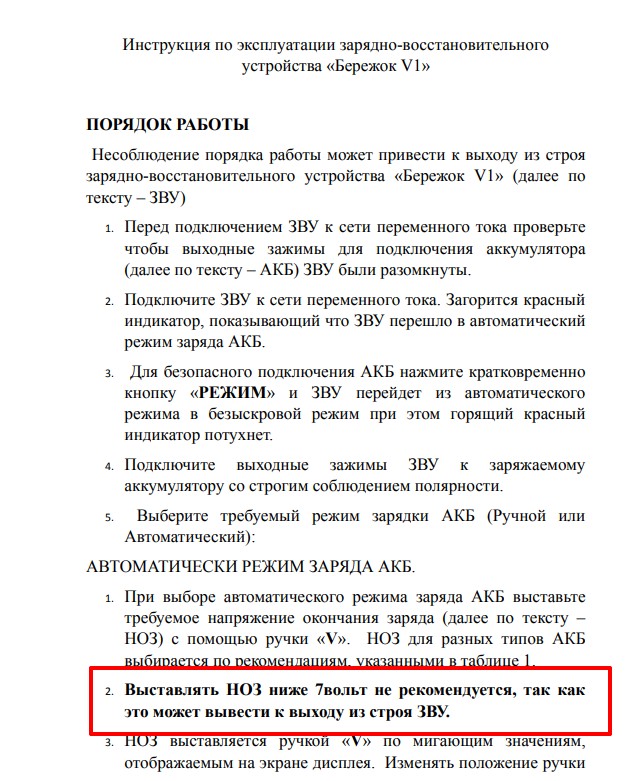 Инструкция по эксплуатации зарядно-восстановительного устройства «Бережок V1»

ПОРЯДОК РАБОТЫ

Несоблюдение порядка работы может привести к выходу из строя зарядно-восстановительного устройства «Бережок V1» (далее по тексту – ЗВУ)

1. Перед подключением ЗВУ к сети переменного тока проверьте чтобы выходные зажимы для подключения аккумулятора (далее по тексту – АКБ) ЗВУ были разомкнуты.

2. Подключите ЗВУ к сети переменного тока. Загорится красный индикатор, показывающий что ЗВУ перешло в автоматический режим заряда АКБ.

3. Для безопасного подключения АКБ нажмите кратковременно кнопку «РЕЖИМ» и ЗВУ перейдет из автоматического режима в безыскровой режим при этом горящий красный индикатор потухнет.

4. Подключите выходные зажимы ЗВУ к заряжаемому аккумулятору со строгим соблюдением полярности.

5. Выберите требуемый режим зарядки АКБ (Ручной или Автоматический):

АВТОМАТИЧЕСКИ РЕЖИМ ЗАРЯДА АКБ.

1. При выборе автоматического режима заряда АКБ выставьте требуемое напряжение окончания заряда (далее по тексту – НОЗ) с помощью ручки «V». НОЗ для разных типов АКБ выбирается по рекомендациям, указанными в таблице 1.

2. Выставлять НОЗ ниже 7вольт не рекомендуется, так как это может вывести к выходу из строя ЗВУ.

3. НОЗ выставляется ручкой «V» по мигающим значениям, отображаемым на экране дисплея. Изменять положение ручки